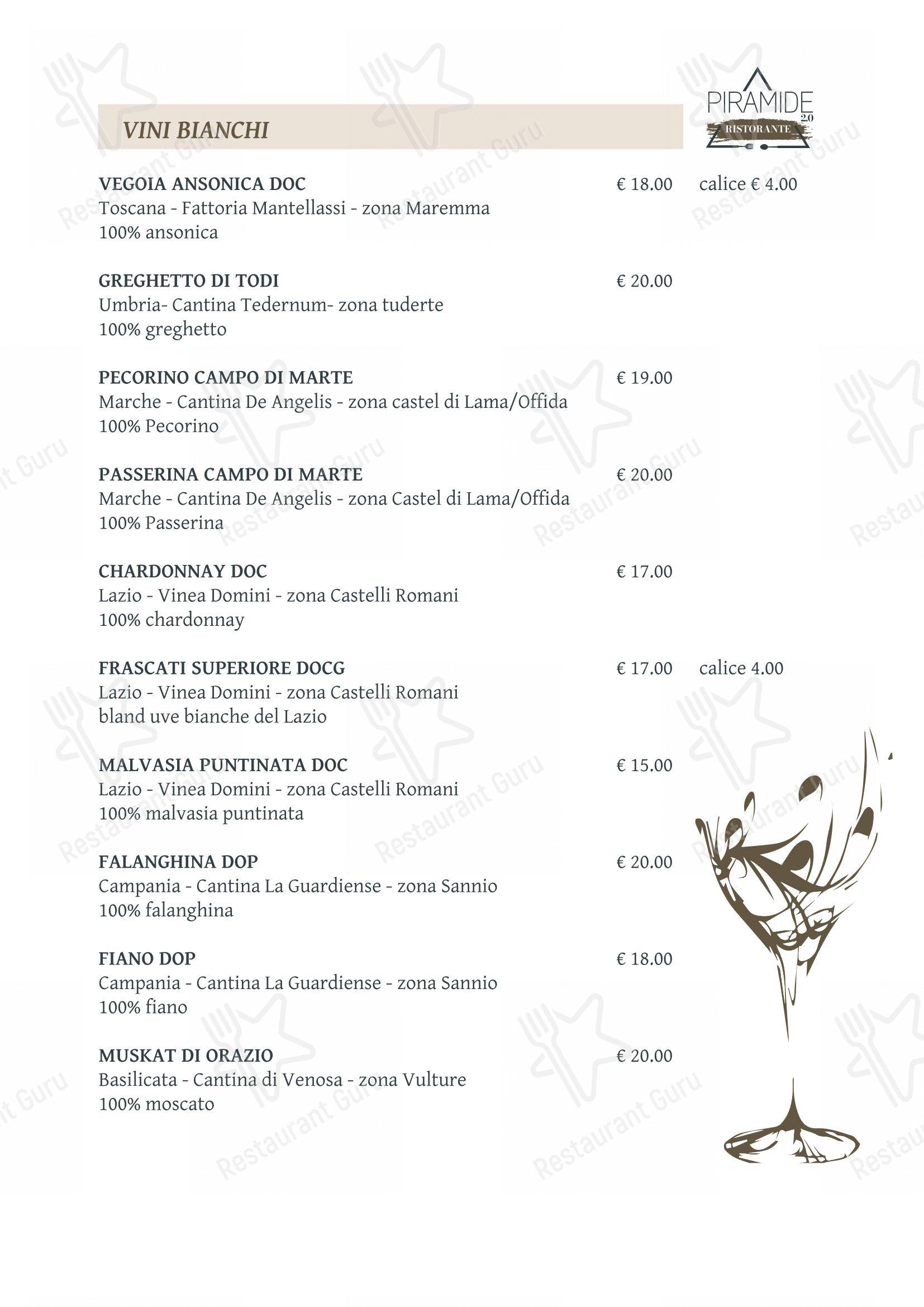 VINI BIANCHI

PIRAMIDE 2.0
RISTORANTE

VEGOIA ANSONICA DOC € 18.00 calice € 4.00
Toscana - Fattoria Mantellassi - zona Maremma
100% ansonica

GREGHETTO DI TODI € 20.00
Umbria- Cantina Tedernum- zona tuderte
100% greghetto

PECORINO CAMPO DI MARTE € 19.00
Marche - Cantina De Angelis - zona castel di Lama/Offida
100% Pecorino

PASSERINA CAMPO DI MARTE € 20.00
Marche - Cantina De Angelis - zona Castel di Lama/Offida
100% Passerina

CHARDONNAY DOC € 17.00
Lazio - Vinea Domini - zona Castelli Romani
100% chardonnay

FRASCATI SUPERIORE DOCG € 17.00 calice 4.00
Lazio - Vinea Domini - zona Castelli Romani
bland uve bianche del Lazio

MALVASIA PUNTINATA DOC € 15.00
Lazio - Vinea Domini - zona Castelli Romani
100% malvasia puntinata

FALANGHINA DOP € 20.00
Campania - Cantina La Guardiense - zona Sannio
100% falanghina

FIANO DOP € 18.00
Campania - Cantina La Guardiense - zona Sannio
100% fiano

MUSKAT DI ORAZIO € 20.00
Basilicata - Cantina di Venosa - zona Vulture
100% moscato

Restaurant Guru